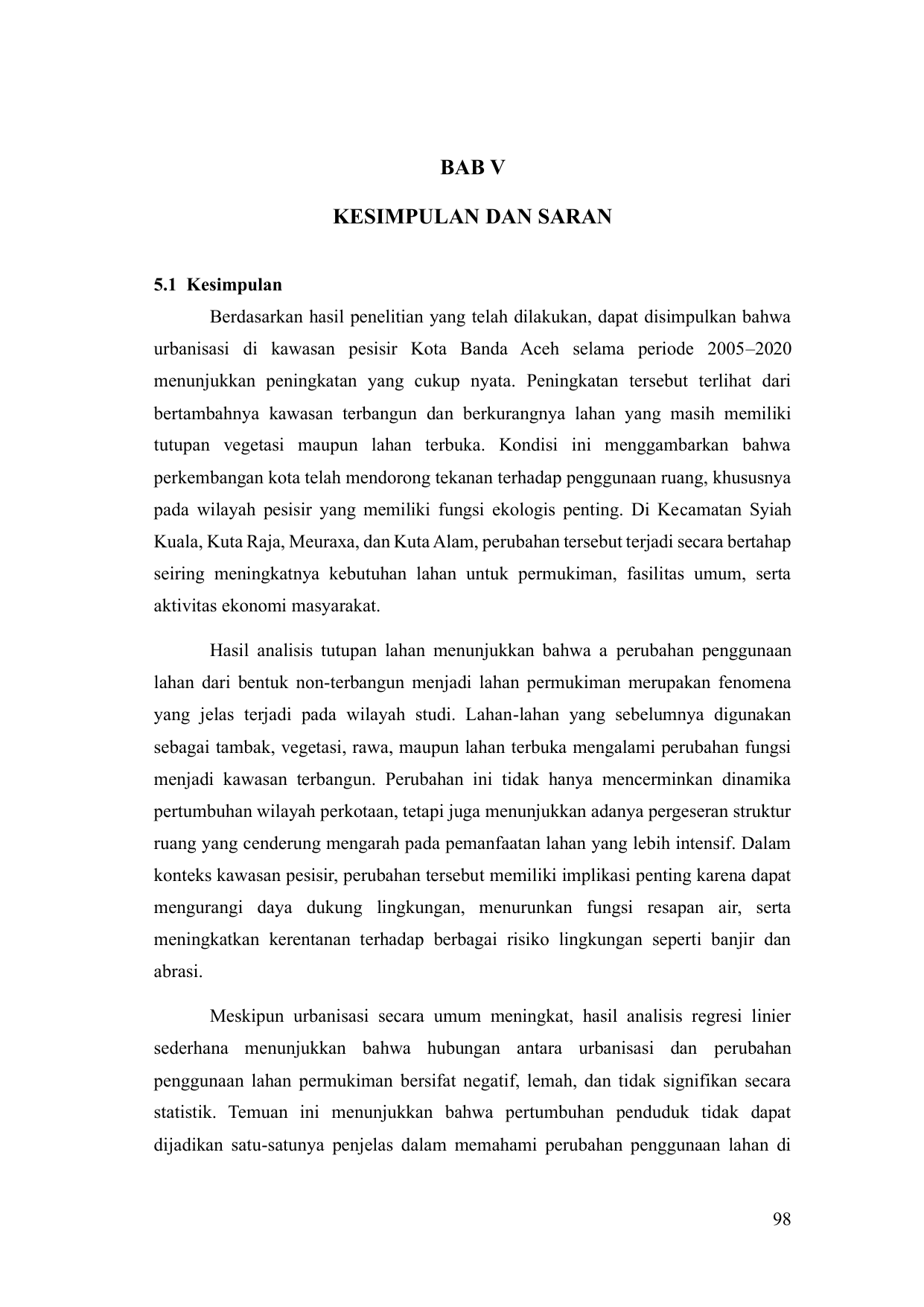 BAB V

KESIMPULAN DAN SARAN

5.1 Kesimpulan

Berdasarkan hasil penelitian yang telah dilakukan, dapat disimpulkan bahwa urbanisasi di kawasan pesisir Kota Banda Aceh selama periode 2005–2020 menunjukkan peningkatan yang cukup nyata. Peningkatan tersebut terlihat dari bertambahnya kawasan terbangun dan berkurangnya lahan yang masih memiliki tutupan vegetasi maupun lahan terbuka. Kondisi ini menggambarkan bahwa perkembangan kota telah mendorong tekanan terhadap penggunaan ruang, khususnya pada wilayah pesisir yang memiliki fungsi ekologis penting. Di Kecamatan Syiah Kuala, Kuta Raja, Meuraxa, dan Kuta Alam, perubahan tersebut terjadi secara bertahap seiring meningkatnya kebutuhan lahan untuk permukiman, fasilitas umum, serta aktivitas ekonomi masyarakat.

Hasil analisis tutupan lahan menunjukkan bahwa a perubahan penggunaan lahan dari bentuk non-terbangun menjadi lahan permukiman merupakan fenomena yang jelas terjadi pada wilayah studi. Lahan-lahan yang sebelumnya digunakan sebagai tambak, vegetasi, rawa, maupun lahan terbuka mengalami perubahan fungsi menjadi kawasan terbangun. Perubahan ini tidak hanya mencerminkan dinamika pertumbuhan wilayah perkotaan, tetapi juga menunjukkan adanya pergeseran struktur ruang yang cenderung mengarah pada pemanfaatan lahan yang lebih intensif. Dalam konteks kawasan pesisir, perubahan tersebut memiliki implikasi penting karena dapat mengurangi daya dukung lingkungan, menurunkan fungsi resapan air, serta meningkatkan kerentanan terhadap berbagai risiko lingkungan seperti banjir dan abrasi.

Meskipun urbanisasi secara umum meningkat, hasil analisis regresi linier sederhana menunjukkan bahwa hubungan antara urbanisasi dan perubahan penggunaan lahan permukiman bersifat negatif, lemah, dan tidak signifikan secara statistik. Temuan ini menunjukkan bahwa pertumbuhan penduduk tidak dapat dijadikan satu-satunya penjelas dalam memahami perubahan penggunaan lahan di

98